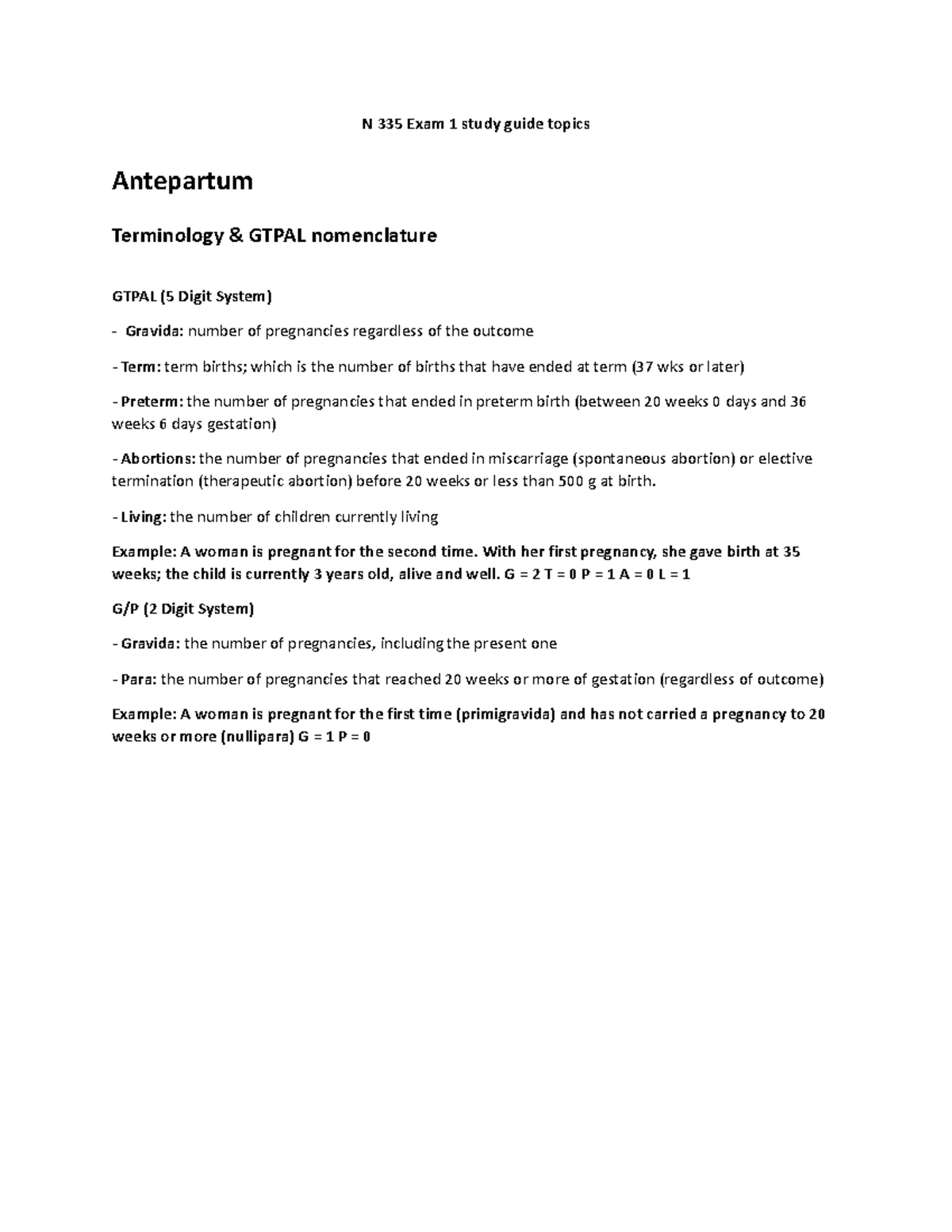 N 335 Exam 1 study guide topics

Antepartum

Terminology & GTPAL nomenclature

GTPAL (5 Digit System)

- Gravida: number of pregnancies regardless of the outcome

- Term: term births; which is the number of births that have ended at term (37 wks or later)

- Preterm: the number of pregnancies that ended in preterm birth (between 20 weeks 0 days and 36 weeks 6 days gestation)

- Abortions: the number of pregnancies that ended in miscarriage (spontaneous abortion) or elective termination (therapeutic abortion) before 20 weeks or less than 500 g at birth.

- Living: the number of children currently living

Example: A woman is pregnant for the second time. With her first pregnancy, she gave birth at 35 weeks; the child is currently 3 years old, alive and well. G = 2 T = 0 P = 1 A = 0 L = 1

G/P (2 Digit System)

- Gravida: the number of pregnancies, including the present one

- Para: the number of pregnancies that reached 20 weeks or more of gestation (regardless of outcome)

Example: A woman is pregnant for the first time (primigravida) and has not carried a pregnancy to 20 weeks or more (nullipara) G = 1 P = 0